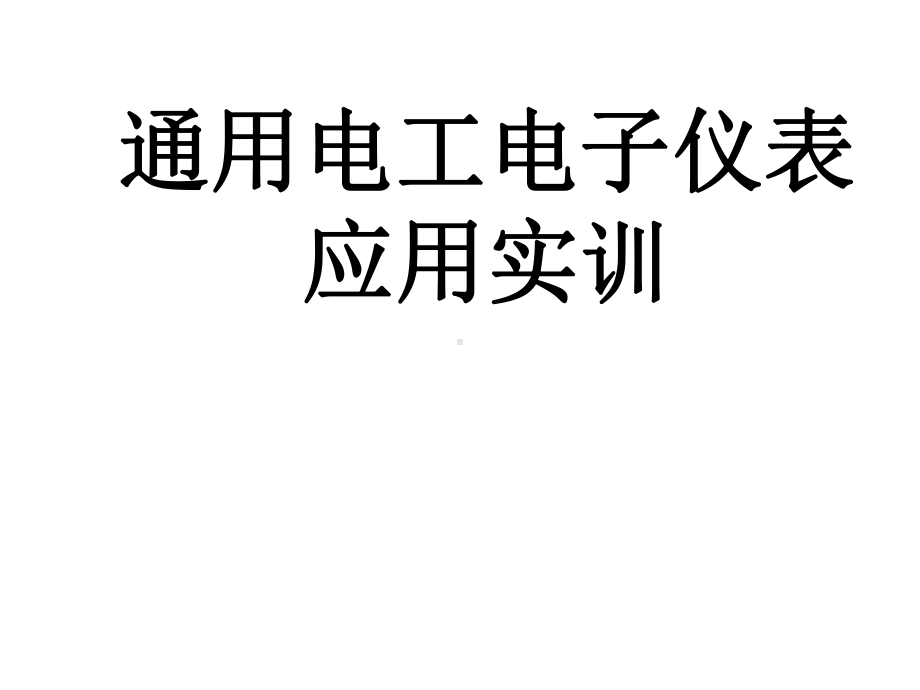 通用电工电子仪表应用实训